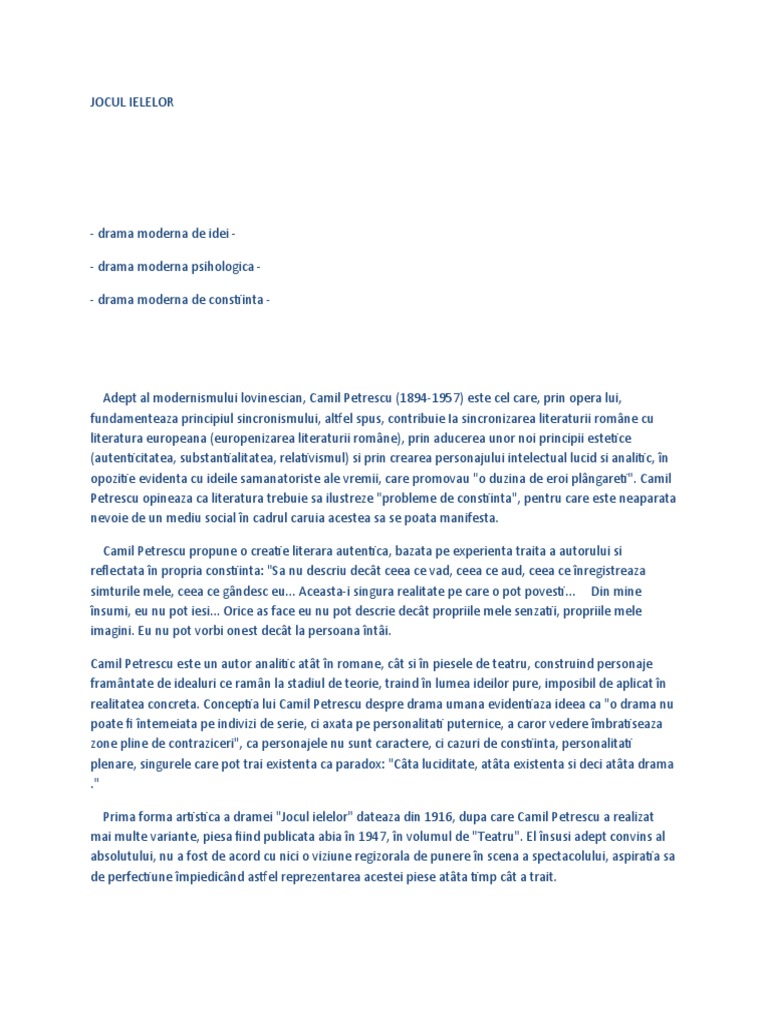 JOCUL IELELOR

- drama moderna de idei -

- drama moderna psihologica -

- drama moderna de constiinta -

Adept al modernismului lovinescian, Camil Petrescu (1894-1957) este cel care, prin opera lui, fundamenteaza principiul sincronismului, altfel spus, contribuie la sincronizarea literaturii române cu literatura europeana (europenizarea literaturii române), prin aducerea unor noi principii estetice (autenticitatea, substantialitatea, relativismul) si prin crearea personajului intelectual lucid si analitic, în opozitie evidenta cu ideile samanatoriste ale vremii, care promovau "o duzina de eroi plângareti". Camil Petrescu opineaza ca literatura trebuie sa ilustreze "probleme de constiinta", pentru care este neaparata nevoie de un mediu social în cadrul caruia acestea sa se poata manifesta.

Camil Petrescu propune o creatie literara autentica, bazata pe experienta traita a autorului si reflectata în propria constiinta: "Sa nu descriu decât ceea ce vad, ceea ce aud, ceea ce înregistreaza simturile mele, ceea ce gândesc eu... Aceasta-i singura realitate pe care o pot povesti... Din mine însumi, eu nu pot iesi... Orice as face eu nu pot descrie decât propriile mele senzatii, propriile mele imagini. Eu nu pot vorbi onest decât la persoana întâi.

Camil Petrescu este un autor analitic atât în romane, cât si în piesele de teatru, construind personaje framântate de idealuri ce ramân la stadiul de teorie, traind în lumea ideilor pure, imposibil de aplicat în realitatea concreta. Conceptia lui Camil Petrescu despre drama umana evidentiaza ideea ca "o drama nu poate fi întemeiata pe indivizi de serie, ci axata pe personalitati puternice, a caror vedere îmbratiseaza zone pline de contraziceri", ca personajele nu sunt caractere, ci cazuri de constiinta, personalitati plenare, singurele care pot trai existenta ca paradox: "Câta luciditate, atâta existenta si deci atâta drama ."

Prima forma artistica a dramei "Jocul ielelor" dateaza din 1916, dupa care Camil Petrescu a realizat mai multe variante, piesa fiind publicata abia în 1947, în volumul de "Teatru". El însusi adept convins al absolutului, nu a fost de acord cu nici o viziune regizorala de punere în scena a spectacolului, aspiratia sa de perfectiune împiedicând astfel reprezentarea acestei piese atâta timp cât a trait.